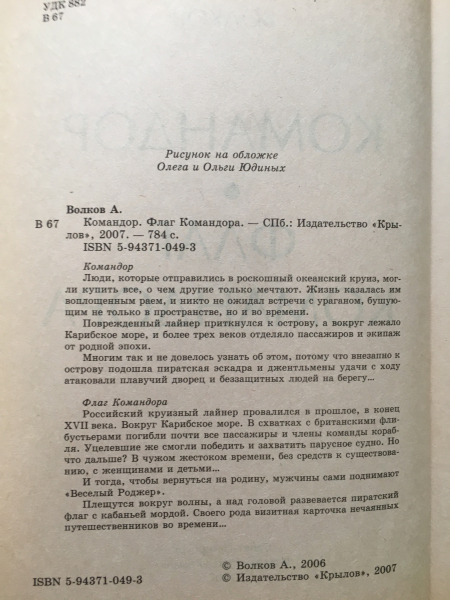 УДК 882
В 67

Рисунок на обложке
Олега и Ольги Юдиных

Волков А.

В 67 Командор. Флаг Командора. — СПб.: Издательство «Крылов», 2007. — 784 с.

ISBN 5-94371-049-3

Командор

Люди, которые отправились в роскошный океанский круиз, могли купить все, о чем другие только мечтают. Жизнь казалась им воплощенным раем, и никто не ожидал встречи с ураганом, бушующим не только в пространстве, но и во времени.

Поврежденный лайнер приткнулся к острову, а вокруг лежало Карибское море, и более трех веков отделяло пассажиров и экипаж от родной эпохи.

Многим так и не довелось узнать об этом, потому что внезапно к острову подошла пиратская эскадра и джентльмены удачи с ходу атаковали плавучий дворец и беззащитных людей на берегу...

Флаг Командора

Российский круизный лайнер провалился в прошлое, в конец XVII века. Вокруг Карибское море. В схватках с британскими флибустьерами погибли почти все пассажиры и члены команды корабля. Уцелевшие же смогли победить и захватить парусное судно. Но что дальше? В чужом жестоком времени, без средств к существованию, с женщинами и детьми...

И тогда, чтобы вернуться на родину, мужчины сами поднимают «Веселый Роджер».

Плещутся вокруг волны, а над головой развевается пиратский флаг с кабаньей мордой. Своего рода визитная карточка нечаянных путешественников во времени...

ISBN 5-94371-049-3

© Волков А., 2006
© Издательство «Крылов», 2007